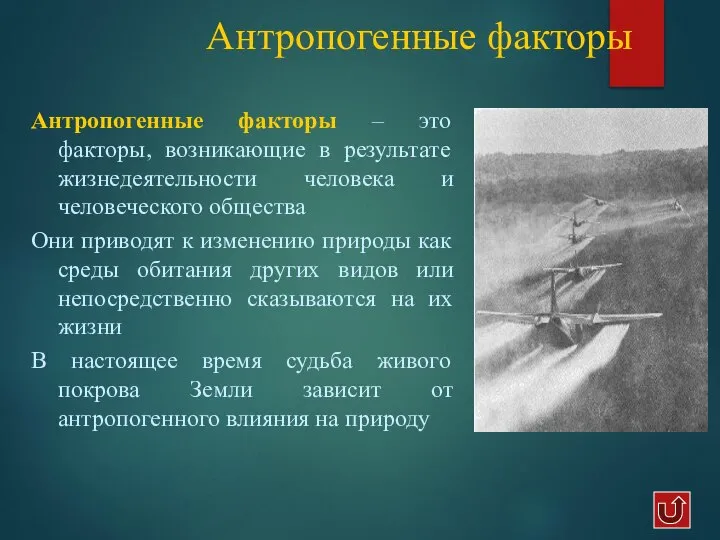 Антропогенные факторы

Антропогенные факторы – это факторы, возникающие в результате жизнедеятельности человека и человеческого общества

Они приводят к изменению природы как среды обитания других видов или непосредственно сказываются на их жизни

В настоящее время судьба живого покрова Земли зависит от антропогенного влияния на природу